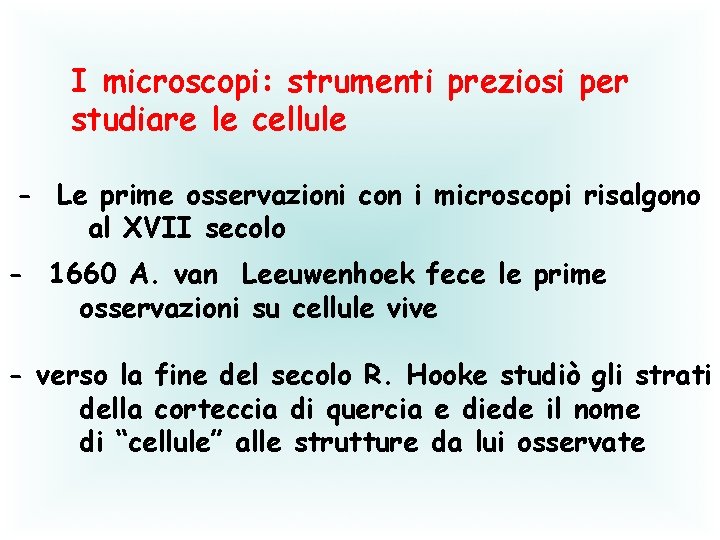 I microscopi: strumenti preziosi per studiare le cellule

- Le prime osservazioni con i microscopi risalgono al XVII secolo

- 1660 A. van Leeuwenhoek fece le prime osservazioni su cellule vive

- verso la fine del secolo R. Hooke studiò gli strati della corteccia di quercia e diede il nome di “cellule” alle strutture da lui osservate